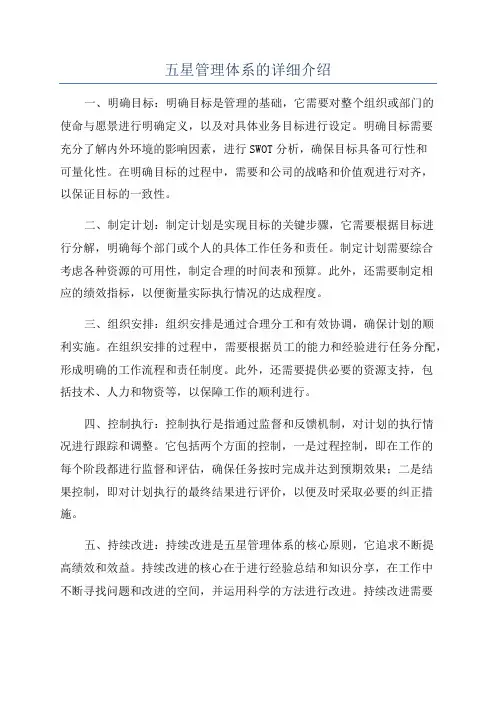 五星管理体系的详细介绍

一、明确目标：明确目标是管理的基础，它需要对整个组织或部门的使命与愿景进行明确定义，以及对具体业务目标进行设定。明确目标需要充分了解内外环境的影响因素，进行 SWOT 分析，确保目标具备可行性和可量化性。在明确目标的过程中，需要和公司的战略和价值观进行对齐，以保证目标的一致性。

二、制定计划：制定计划是实现目标的关键步骤，它需要根据目标进行分解，明确每个部门或个人的具体工作任务和责任。制定计划需要综合考虑各种资源的可用性，制定合理的时间表和预算。此外，还需要制定相应的绩效指标，以便衡量实际执行情况的达成程度。

三、组织安排：组织安排是通过合理分工和有效协调，确保计划的顺利实施。在组织安排的过程中，需要根据员工的能力和经验进行任务分配，形成明确的工作流程和责任制度。此外，还需要提供必要的资源支持，包括技术、人力和物资等，以保障工作的顺利进行。

四、控制执行：控制执行是指通过监督和反馈机制，对计划的执行情况进行跟踪和调整。它包括两个方面的控制，一是过程控制，即在工作的每个阶段都进行监督和评估，确保任务按时完成并达到预期效果；二是结果控制，即对计划执行的最终结果进行评价，以便及时采取必要的纠正措施。

五、持续改进：持续改进是五星管理体系的核心原则，它追求不断提高绩效和效益。持续改进的核心在于进行经验总结和知识分享，在工作中不断寻找问题和改进的空间，并运用科学的方法进行改进。持续改进需要